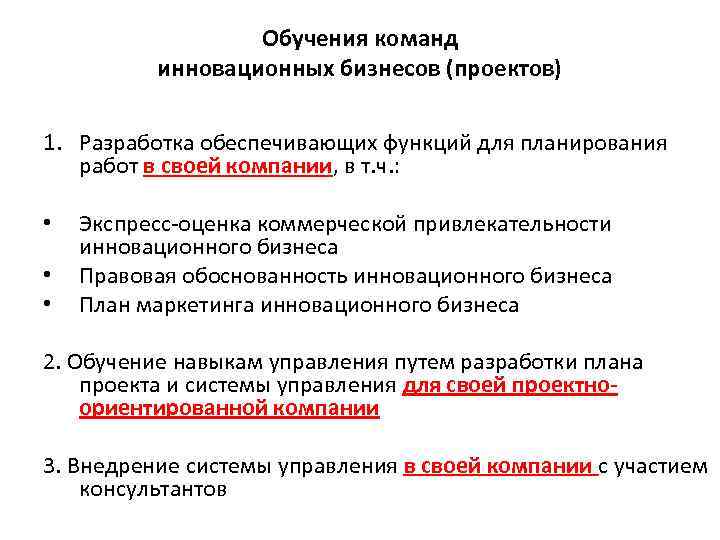 Обучения команд
инновационных бизнесов (проектов)

1. Разработка обеспечивающих функций для планирования работ в своей компании, в т.ч.:

• Экспресс-оценка коммерческой привлекательности инновационного бизнеса
• Правовая обоснованность инновационного бизнеса
• План маркетинга инновационного бизнеса

2. Обучение навыкам управления путем разработки плана проекта и системы управления для своей проектно-ориентированной компании

3. Внедрение системы управления в своей компании с участием консультантов